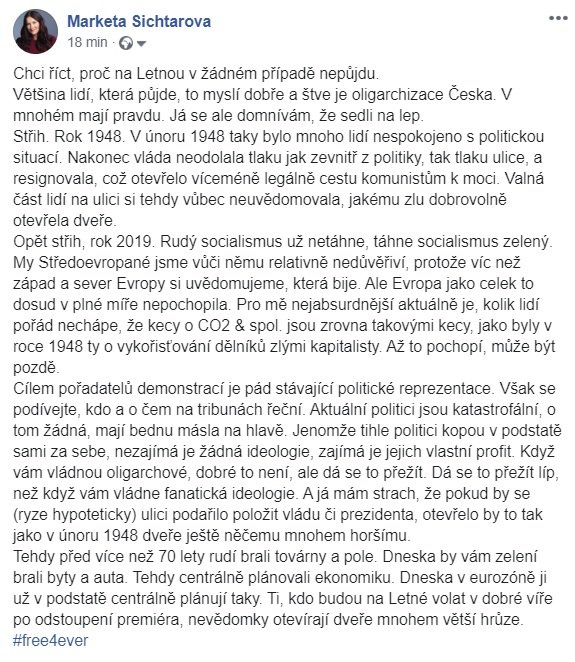 Marketa Sichtarova
18 min ·

Chci říct, proč na Letnou v žádném případě nepůjdu.
Většina lidí, která půjde, to myslí dobře a štve je oligarchizace Česka. V mnohém mají pravdu. Já se ale domnívám, že sedli na lep.
Střih. Rok 1948. V únoru 1948 taky bylo mnoho lidí nespokojeno s politickou situací. Nakonec vláda neodolala tlaku jak zevnitř z politiky, tak tlaku ulice, a resignovala, což otevřelo víceméně legálně cestu komunistům k moci. Valná část lidí na ulici si tehdy vůbec neuvědomovala, jakému zlu dobrovolně otevřela dveře.
Opět střih, rok 2019. Rudý socialismus už netáhne, táhne socialismus zelený. My Středoevropané jsme vůči němu relativně nedůvěřiví, protože víc než západ a sever Evropy si uvědomujeme, která bije. Ale Evropa jako celek to dosud v plné míře nepochopila. Pro mě nejabsurdnější aktuálně je, kolik lidí pořád nechápe, že kecy o CO2 & spol. jsou zrovna takovými kecy, jako byly v roce 1948 ty o vykořisťování dělníků zlými kapitalisty. Až to pochopí, může být pozdě.
Cílem pořadatelů demonstrací je pád stávající politické reprezentace. Však se podívejte, kdo a o čem na tribunách řeční. Aktuální politici jsou katastrofální, o tom žádná, mají bednu másla na hlavě. Jenomže tihle politici kopou v podstatě sami za sebe, nezajímá je žádná ideologie, zajímá je jejich vlastní profit. Když vám vládnou oligarchové, dobré to není, ale dá se to přežít. Dá se to přežít líp, než když vám vládne fanatická ideologie. A já mám strach, že pokud by se (ryze hypoteticky) ulici podařilo položit vládu či prezidenta, otevřelo by to tak jako v únoru 1948 dveře ještě něčemu mnohem horšímu.
Tehdy před více než 70 lety rudí brali továrny a pole. Dneska by vám zelení brali byty a auta. Tehdy centrálně plánovali ekonomiku. Dneska v eurozóně ji už v podstatě centrálně plánují taky. Ti, kdo budou na Letné volat v dobré víře po odstoupení premiéra, nevědomky otevírají dveře mnohem větší hrůze.
#free4ever